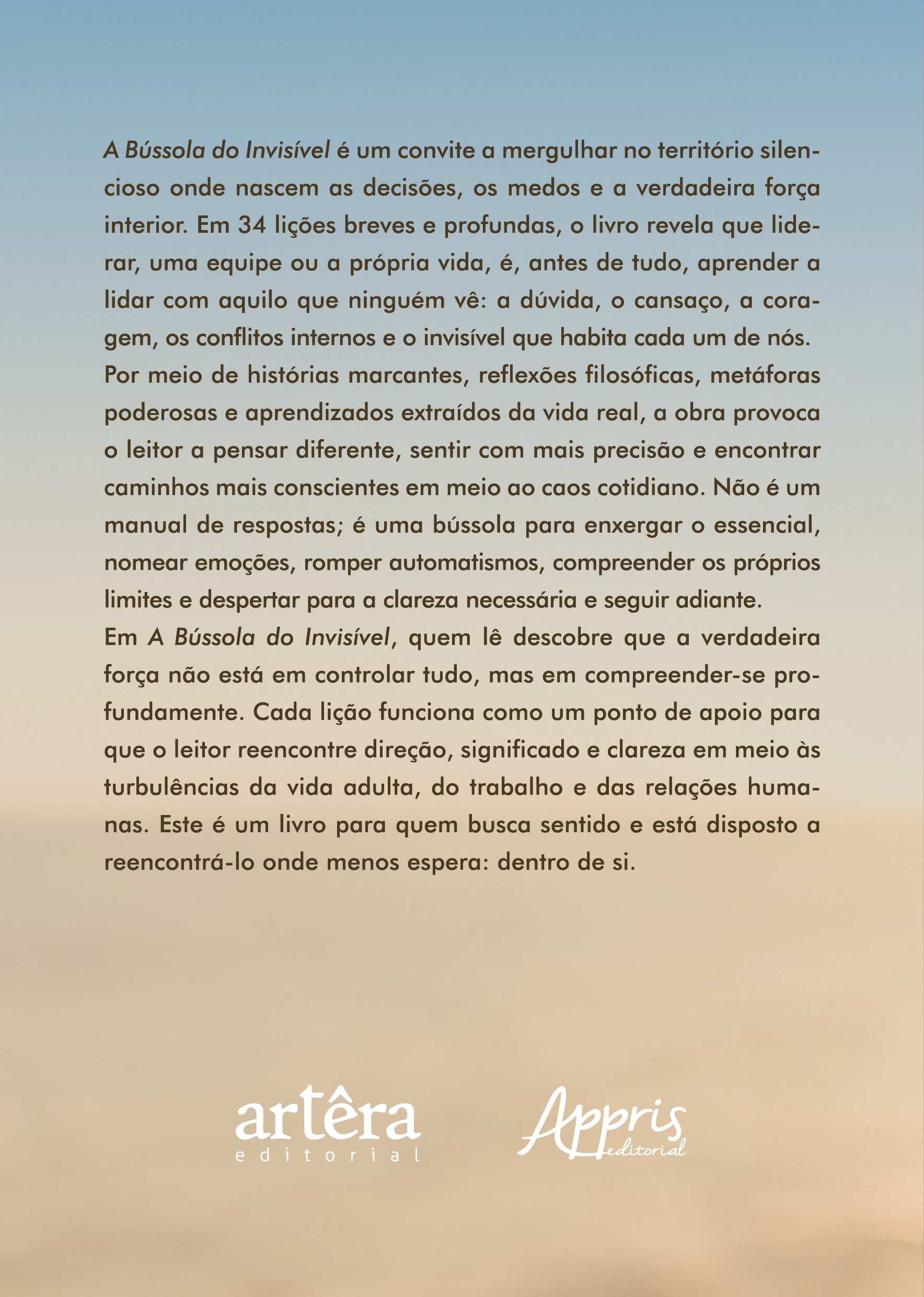 A Bússola do Invisível é um convite a mergulhar no território silencioso onde nascem as decisões, os medos e a verdadeira força interior. Em 34 lições breves e profundas, o livro revela que liderar, uma equipe ou a própria vida, é, antes de tudo, aprender a lidar com aquilo que ninguém vê: a dúvida, o cansaço, a coragem, os conflitos internos e o invisível que habita cada um de nós.

Por meio de histórias marcantes, reflexões filosóficas, metáforas poderosas e aprendizados extraídos da vida real, a obra provoca o leitor a pensar diferente, sentir com mais precisão e encontrar caminhos mais conscientes em meio ao caos cotidiano. Não é um manual de respostas; é uma bússola para enxergar o essencial, nomear emoções, romper automatismos, compreender os próprios limites e despertar para a clareza necessária e seguir adiante.

Em A Bússola do Invisível, quem lê descobre que a verdadeira força não está em controlar tudo, mas em compreender-se profundamente. Cada lição funciona como um ponto de apoio para que o leitor reencontre direção, significado e clareza em meio às turbulências da vida adulta, do trabalho e das relações humanas. Este é um livro para quem busca sentido e está disposto a reencontrá-lo onde menos espera: dentro de si.

artêra
editorial

Appris
editorial